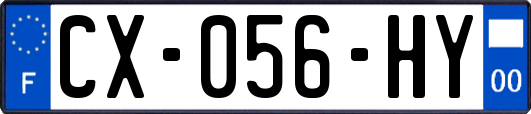 F
CX-056-HY
00